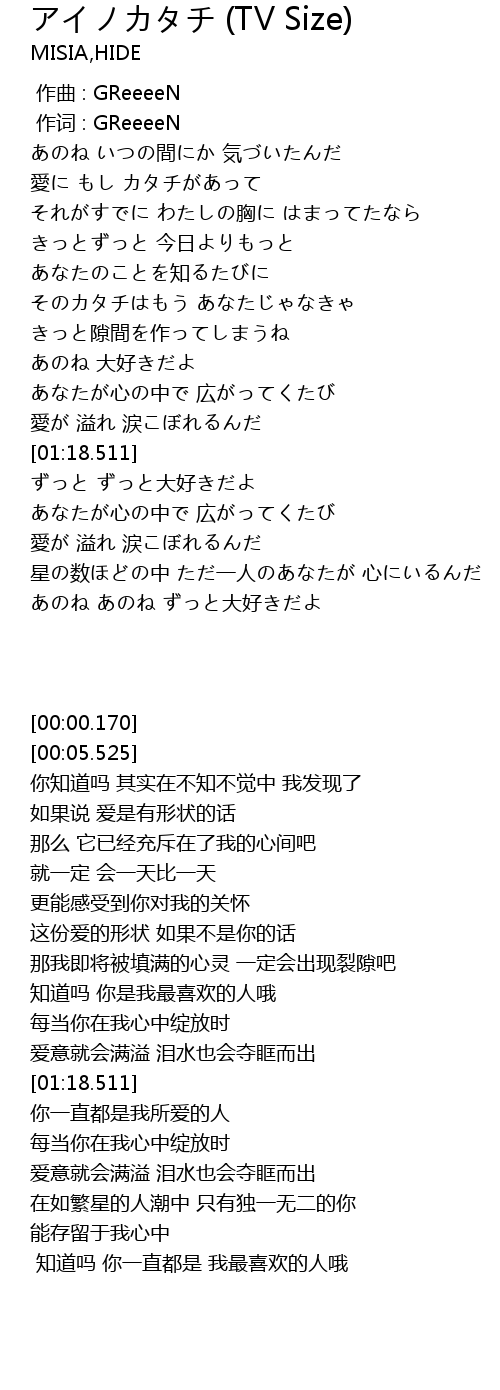 アイノカタチ (TV Size)
MISIA,HIDE

作曲 : GReeeeN
作词 : GReeeeN
あのね いつの間にか 気づいたんだ
愛に もし カタチがあって
それがすでに わたしの胸に はまってたなら
きっとずっと 今日よりもっと
あなたのことを知るたびに
そのカタチはもう あなたじゃなきゃ
きっと隙間を作ってしまうね
あのね 大好きだよ
あなたが心の中で 広がってくたび
愛が 溢れ 涙こぼれるんだ
[01:18.511]
ずっと ずっと大好きだよ
あなたが心の中で 広がってくたび
愛が 溢れ 涙こぼれるんだ
星の数ほどの中 ただ一人のあなたが 心にいるんだ
あのね あのね ずっと大好きだよ

[00:00.170]
[00:05.525]
你知道吗 其实在不知不觉中 我发现了
如果说 爱是有形状的话
那么 它已经充斥在了我的心间吧
就一定 会一天比一天
更能感受到你对我的关怀
这份爱的形状 如果不是你的话
那我即将被填满的心灵 一定会出现裂隙吧
知道吗 你是我最喜欢的人哦
每当你在我心中绽放时
爱意就会满溢 泪水也会夺眶而出
[01:18.511]
你一直都是我所爱的人
每当你在我心中绽放时
爱意就会满溢 泪水也会夺眶而出
在如繁星的人潮中 只有独一无二的你
能存留于我心中
知道吗 你一直都是 我最喜欢的人哦